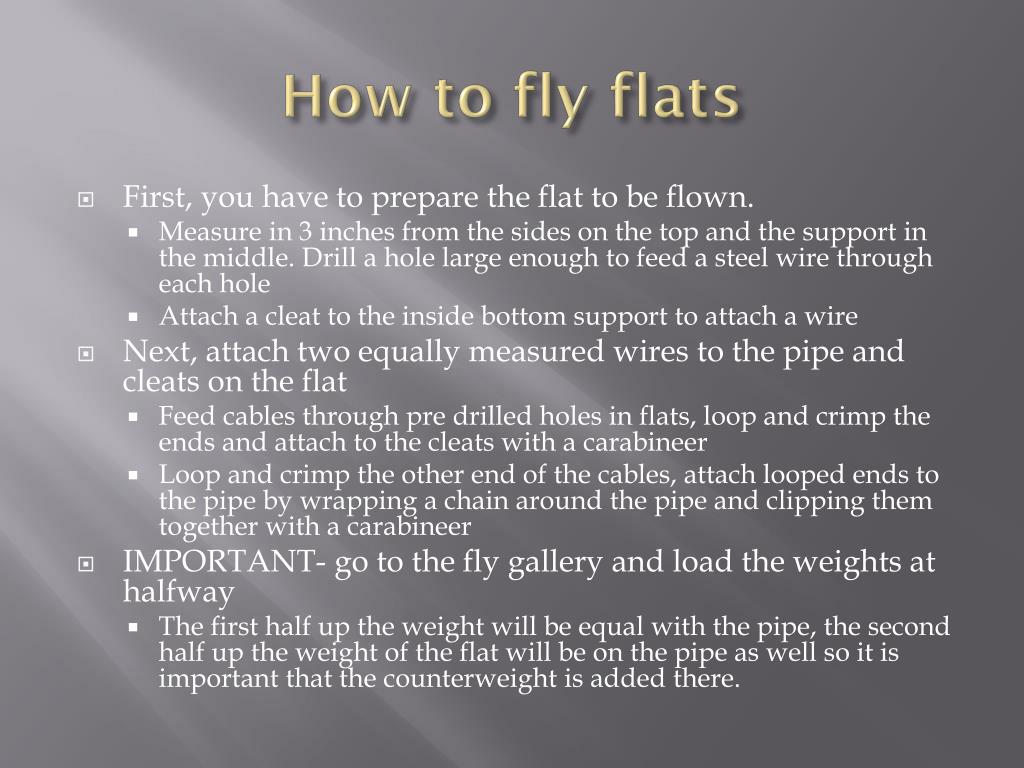 How to fly flats

First, you have to prepare the flat to be flown.

Measure in 3 inches from the sides on the top and the support in the middle. Drill a hole large enough to feed a steel wire through each hole

Attach a cleat to the inside bottom support to attach a wire

Next, attach two equally measured wires to the pipe and cleats on the flat

Feed cables through pre drilled holes in flats, loop and crimp the ends and attach to the cleats with a carabineer

Loop and crimp the other end of the cables, attach looped ends to the pipe by wrapping a chain around the pipe and clipping them together with a carabineer

IMPORTANT- go to the fly gallery and load the weights at halfway

The first half up the weight will be equal with the pipe, the second half up the weight of the flat will be on the pipe as well so it is important that the counterweight is added there.